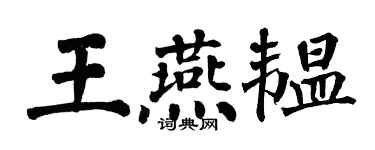 王燕韫
词典网